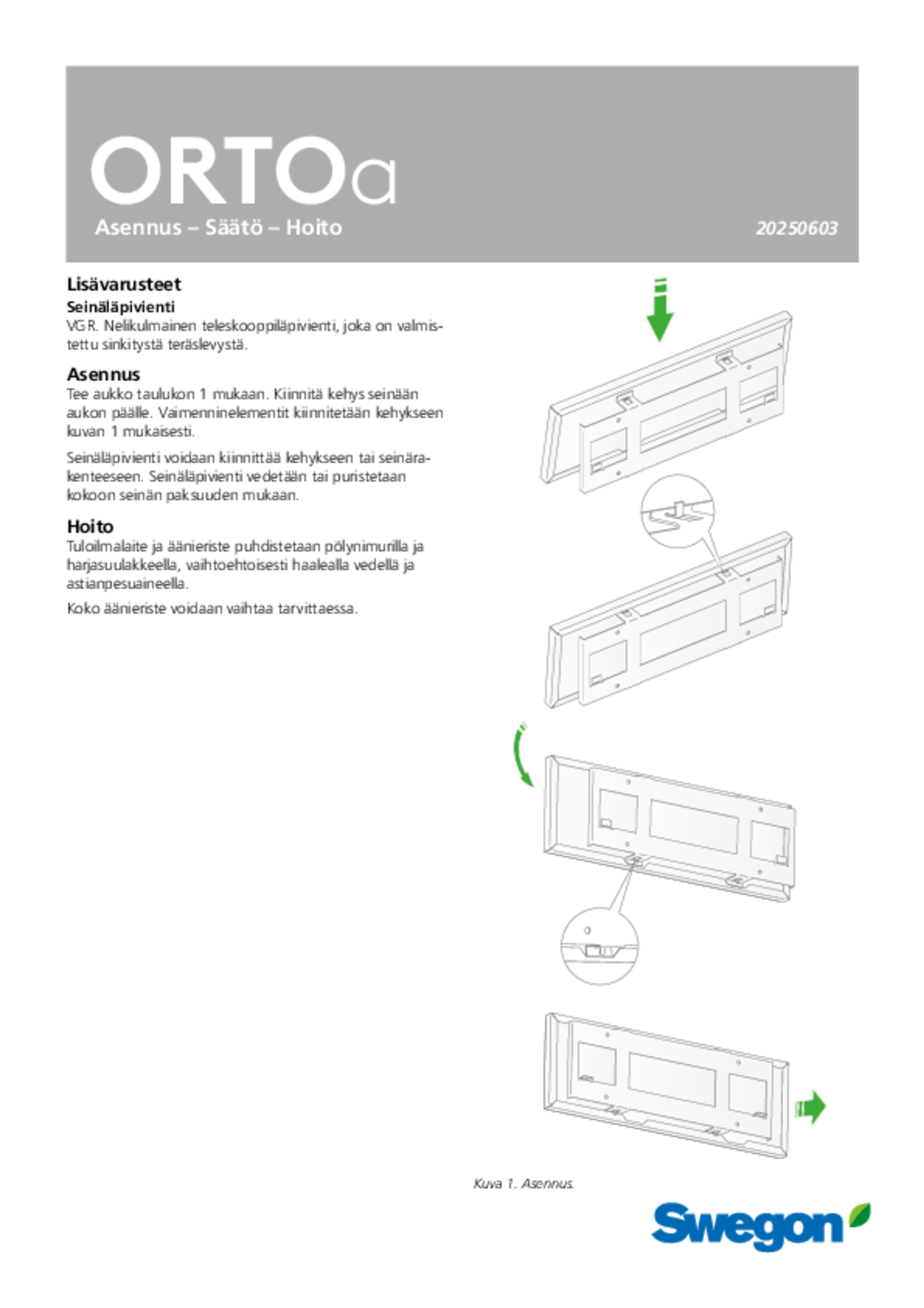 ORTOa

Asennus – Säätö – Hoito

20250603

Lisävarusteet

Seinäläpivienti

VGR. Nelikulmainen teleskooppiläpivienti, joka on valmistettu sinkitystä teräslevystä.

Asennus

Tee aukko taulukon 1 mukaan. Kiinnitä kehys seinään aukon päälle. Vaimenninelementit kiinnitetään kehykseen kuvan 1 mukaisesti.

Seinäläpivienti voidaan kiinnittää kehykseen tai seinärakenteeseen. Seinäläpivienti vedetään tai puristetaan kokoon seinän paksuuden mukaan.

Hoito

Tuloilmalaite ja äänieriste puhdistetaan pölynimurilla ja harjasuulakkeella, vaihtoehtoisesti haalealla vedellä ja astianpesuaineella.

Koko äänieriste voidaan vaihtaa tarvittaessa.

Kuva 1. Asennus.

Swegon